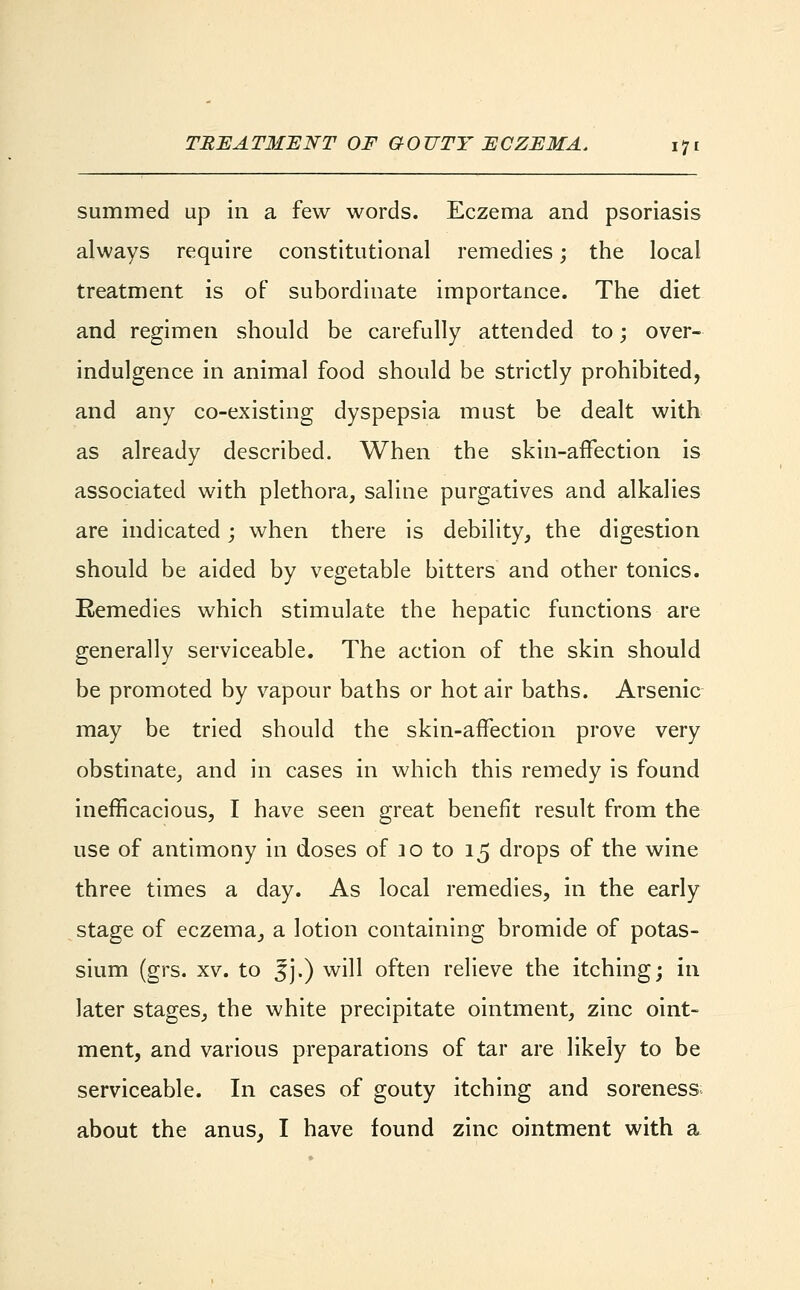 TREATMENT OF GOUTY ECZEMA. 171

summed up in a few words. Eczema and psoriasis always require constitutional remedies; the local treatment is of subordinate importance. The diet and regimen should be carefully attended to; over-indulgence in animal food should be strictly prohibited, and any co-existing dyspepsia must be dealt with as already described. When the skin-affection is associated with plethora, saline purgatives and alkalies are indicated; when there is debility, the digestion should be aided by vegetable bitters and other tonics. Remedies which stimulate the hepatic functions are generally serviceable. The action of the skin should be promoted by vapour baths or hot air baths. Arsenic may be tried should the skin-affection prove very obstinate, and in cases in which this remedy is found inefficacious, I have seen great benefit result from the use of antimony in doses of 10 to 15 drops of the wine three times a day. As local remedies, in the early stage of eczema, a lotion containing bromide of potassium (grs. xv. to ℥j.) will often relieve the itching; in later stages, the white precipitate ointment, zinc ointment, and various preparations of tar are likely to be serviceable. In cases of gouty itching and soreness about the anus, I have found zinc ointment with a